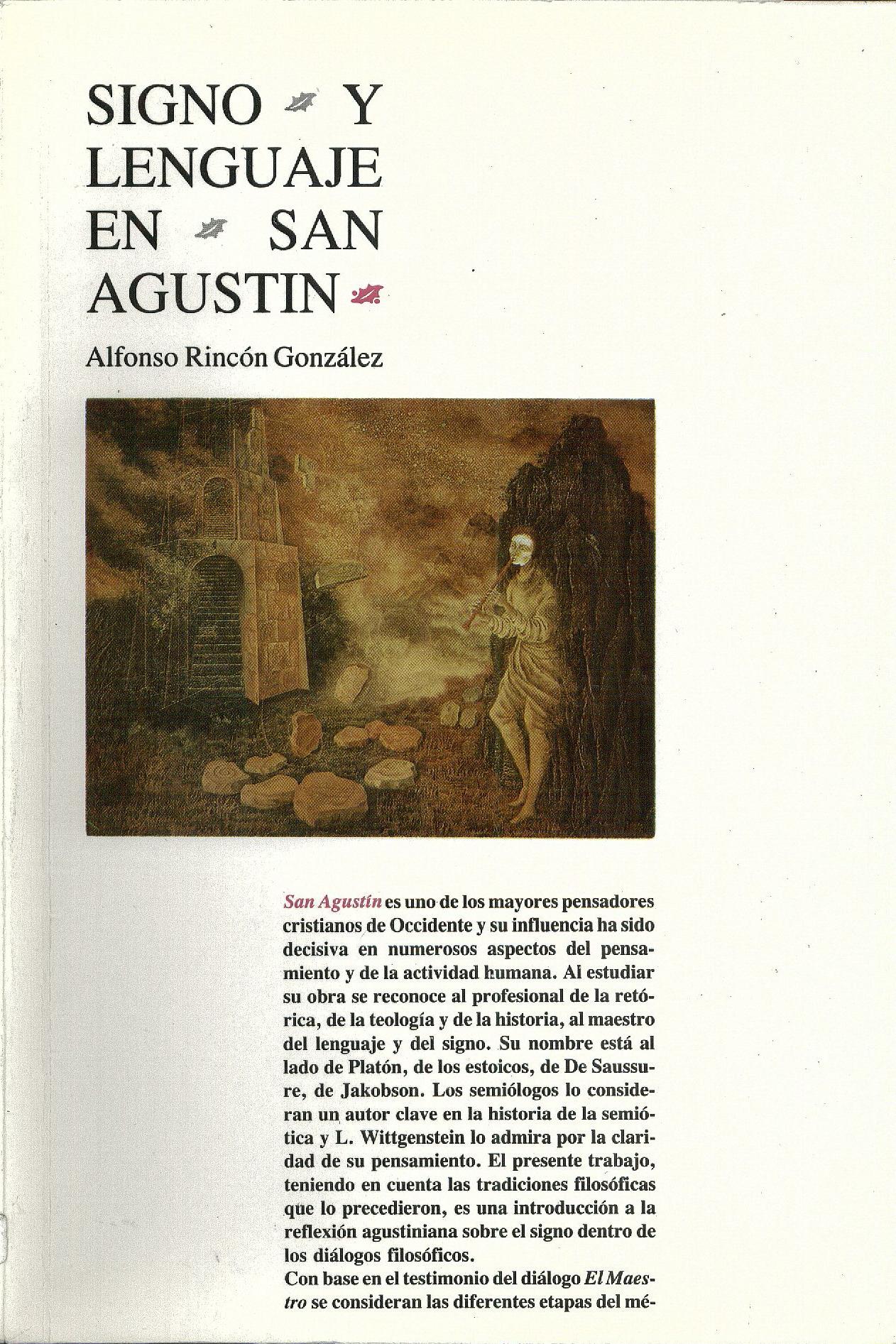 SIGNO Y LENGUAJE EN SAN AGUSTIN

Alfonso Rincón González

San Agustín es uno de los mayores pensadores cristianos de Occidente y su influencia ha sido decisiva en numerosos aspectos del pensamiento y de la actividad humana. Al estudiar su obra se reconoce al profesional de la retórica, de la teología y de la historia, al maestro del lenguaje y del signo. Su nombre está al lado de Platón, de los estoicos, de De Saussure, de Jakobson. Los semiólogos lo consideran un autor clave en la historia de la semiótica y L. Wittgenstein lo admira por la claridad de su pensamiento. El presente trabajo, teniendo en cuenta las tradiciones filosóficas que lo precedieron, es una introducción a la reflexión agustiniana sobre el signo dentro de los diálogos filosóficos.
Con base en el testimonio del diálogo El Maestro se consideran las diferentes etapas del mé-